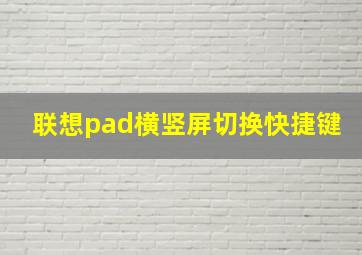 联想pad横竖屏切换快捷键